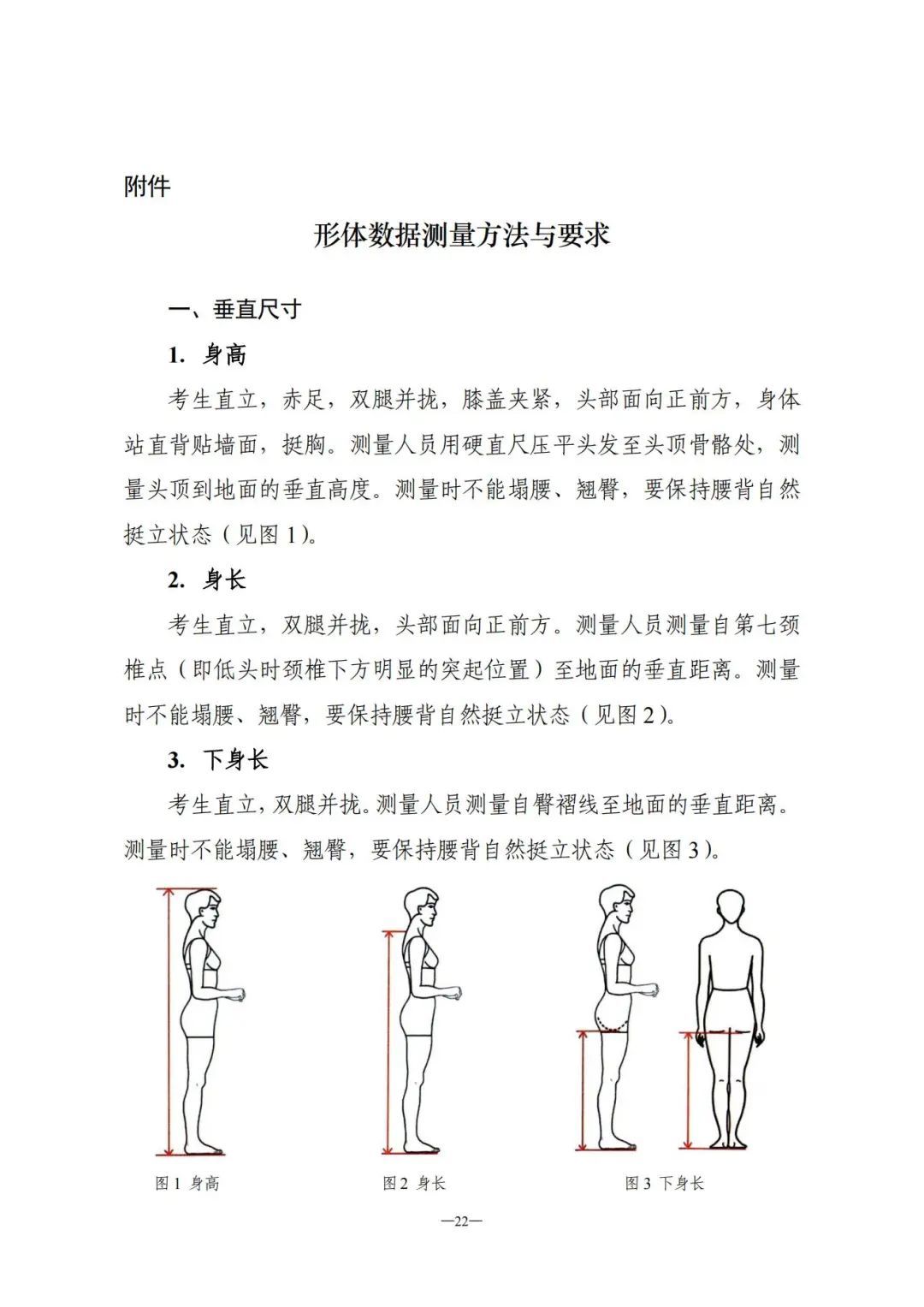 附件

形体数据测量方法与要求

一、垂直尺寸

1. 身高

考生直立，赤足，双腿并拢，膝盖夹紧，头部面向正前方，身体站直背贴墙面，挺胸。测量人员用硬直尺压平头发至头顶骨骼处，测量头顶到地面的垂直高度。测量时不能塌腰、翘臀，要保持腰背自然挺立状态（见图 1）。

2. 身长

考生直立，双腿并拢，头部面向正前方。测量人员测量自第七颈椎点（即低头时颈椎下方明显的突起位置）至地面的垂直距离。测量时不能塌腰、翘臀，要保持腰背自然挺立状态（见图 2）。

3. 下身长

考生直立，双腿并拢。测量人员测量自臀褶线至地面的垂直距离。测量时不能塌腰、翘臀，要保持腰背自然挺立状态（见图 3）。

图 1 身高

图 2 身长

图 3 下身长

—22—